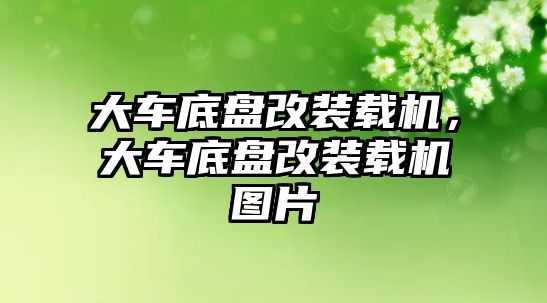 大车底盘改装载机，大车底盘改装载机图片